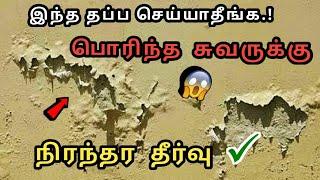 இந்த தப்ப செய்யாதீங்க.!

பொரிந்த சுவருக்கு

நிரந்தர தீர்வு